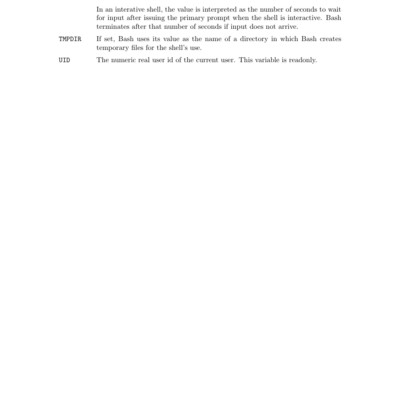 In an interative shell, the value is interpreted as the number of seconds to wait for input after issuing the primary prompt when the shell is interactive. Bash terminates after that number of seconds if input does not arrive.

TMPDIR If set, Bash uses its value as the name of a directory in which Bash creates temporary files for the shell's use.

UID The numeric real user id of the current user. This variable is readonly.